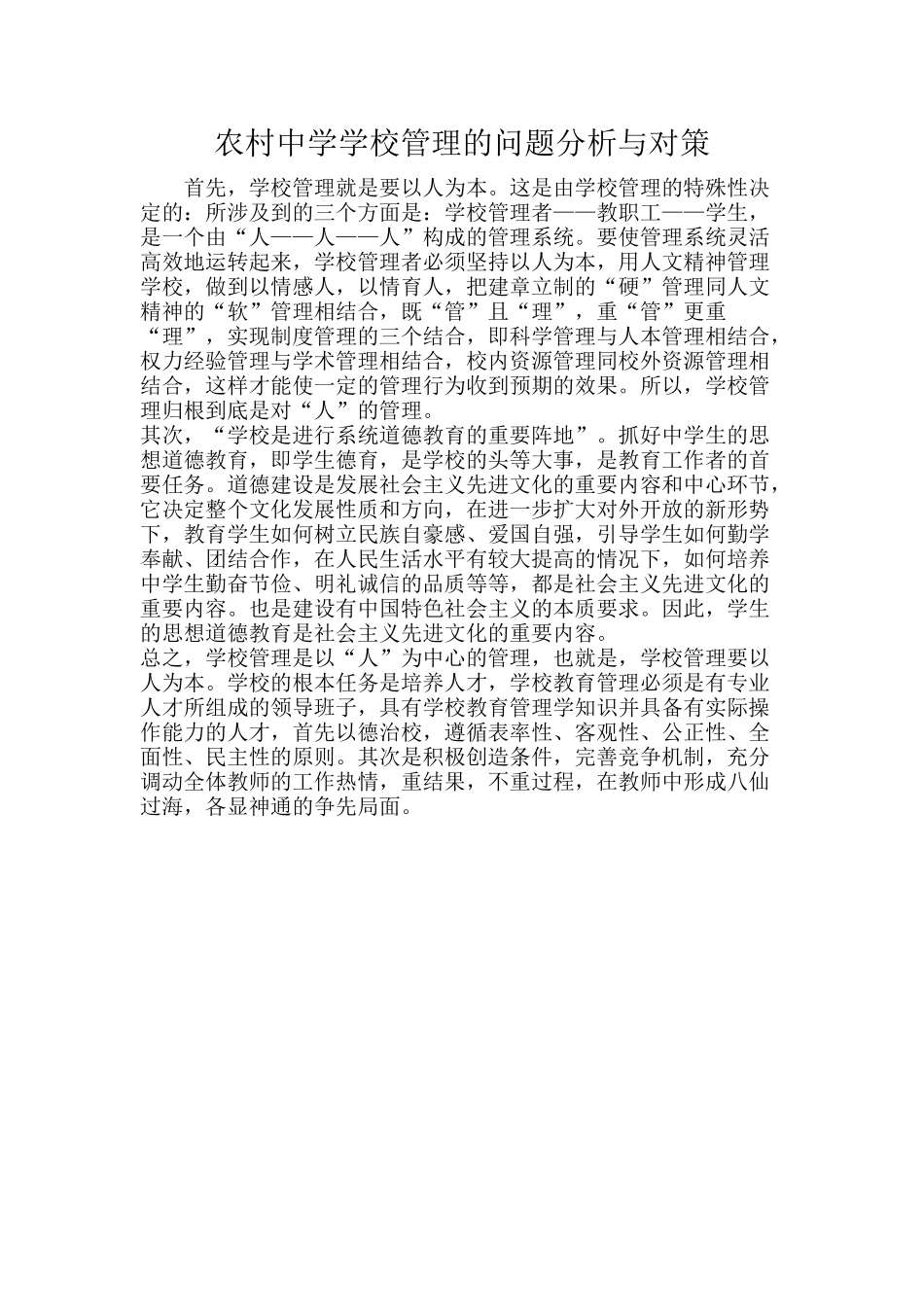 农村中学学校管理的问题分析与对策

首先，学校管理就是要以人为本。这是由学校管理的特殊性决定的：所涉及到的三个方面是：学校管理者——教职工——学生，是一个由“人——人——人”构成的管理系统。要使管理系统灵活高效地运转起来，学校管理者必须坚持以人为本，用人文精神管理学校，做到以情感人，以情育人，把建章立制的“硬”管理同人文精神的“软”管理相结合，既“管”且“理”，重“管”更重“理”，实现制度管理的三个结合，即科学管理与人本管理相结合，权力经验管理与学术管理相结合，校内资源管理同校外资源管理相结合，这样才能使一定的管理行为收到预期的效果。所以，学校管理归根到底是对“人”的管理。

其次，“学校是进行系统道德教育的重要阵地”。抓好中学生的思想道德教育，即学生德育，是学校的头等大事，是教育工作者的首要任务。道德建设是发展社会主义先进文化的重要内容和中心环节，它决定整个文化发展性质和方向，在进一步扩大对外开放的新形势下，教育学生如何树立民族自豪感、爱国自强，引导学生如何勤学奉献、团结合作，在人民生活水平有较大提高的情况下，如何培养中学生勤奋节俭、明礼诚信的品质等等，都是社会主义先进文化的重要内容。也是建设有中国特色社会主义的本质要求。因此，学生的思想道德教育是社会主义先进文化的重要内容。

总之，学校管理是以“人”为中心的管理，也就是，学校管理要以人为本。学校的根本任务是培养人才，学校教育管理必须是有专业人才所组成的领导班子，具有学校教育管理学知识并具备有实际操作能力的人才，首先以德治校，遵循表率性、客观性、公正性、全面性、民主性的原则。其次是积极创造条件，完善竞争机制，充分调动全体教师的工作热情，重结果，不重过程，在教师中形成八仙过海，各显神通的争先局面。